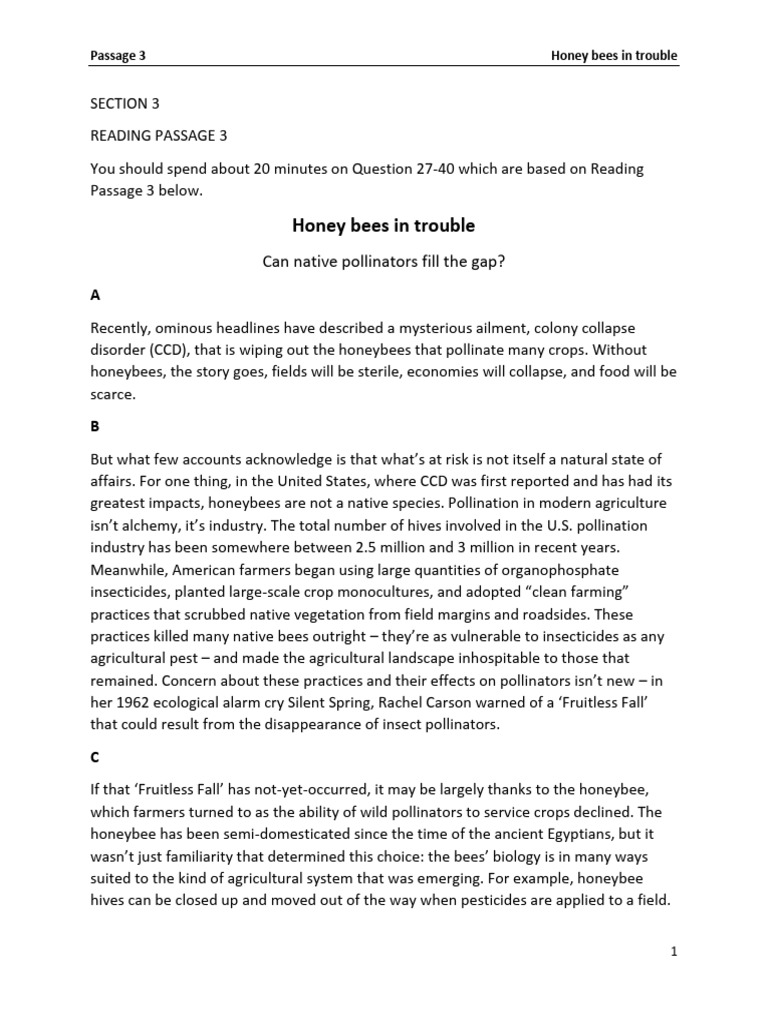 Passage 3 Honey bees in trouble

SECTION 3

READING PASSAGE 3

You should spend about 20 minutes on Question 27-40 which are based on Reading Passage 3 below.

Honey bees in trouble

Can native pollinators fill the gap?

A

Recently, ominous headlines have described a mysterious ailment, colony collapse disorder (CCD), that is wiping out the honeybees that pollinate many crops. Without honeybees, the story goes, fields will be sterile, economies will collapse, and food will be scarce.

B

But what few accounts acknowledge is that what's at risk is not itself a natural state of affairs. For one thing, in the United States, where CCD was first reported and has had its greatest impacts, honeybees are not a native species. Pollination in modern agriculture isn't alchemy, it's industry. The total number of hives involved in the U.S. pollination industry has been somewhere between 2.5 million and 3 million in recent years. Meanwhile, American farmers began using large quantities of organophosphate insecticides, planted large-scale crop monocultures, and adopted "clean farming" practices that scrubbed native vegetation from field margins and roadsides. These practices killed many native bees outright – they're as vulnerable to insecticides as any agricultural pest – and made the agricultural landscape inhospitable to those that remained. Concern about these practices and their effects on pollinators isn't new – in her 1962 ecological alarm cry Silent Spring, Rachel Carson warned of a 'Fruitless Fall' that could result from the disappearance of insect pollinators.

C

If that 'Fruitless Fall' has not-yet-occurred, it may be largely thanks to the honeybee, which farmers turned to as the ability of wild pollinators to service crops declined. The honeybee has been semi-domesticated since the time of the ancient Egyptians, but it wasn't just familiarity that determined this choice: the bees' biology is in many ways suited to the kind of agricultural system that was emerging. For example, honeybee hives can be closed up and moved out of the way when pesticides are applied to a field.

1